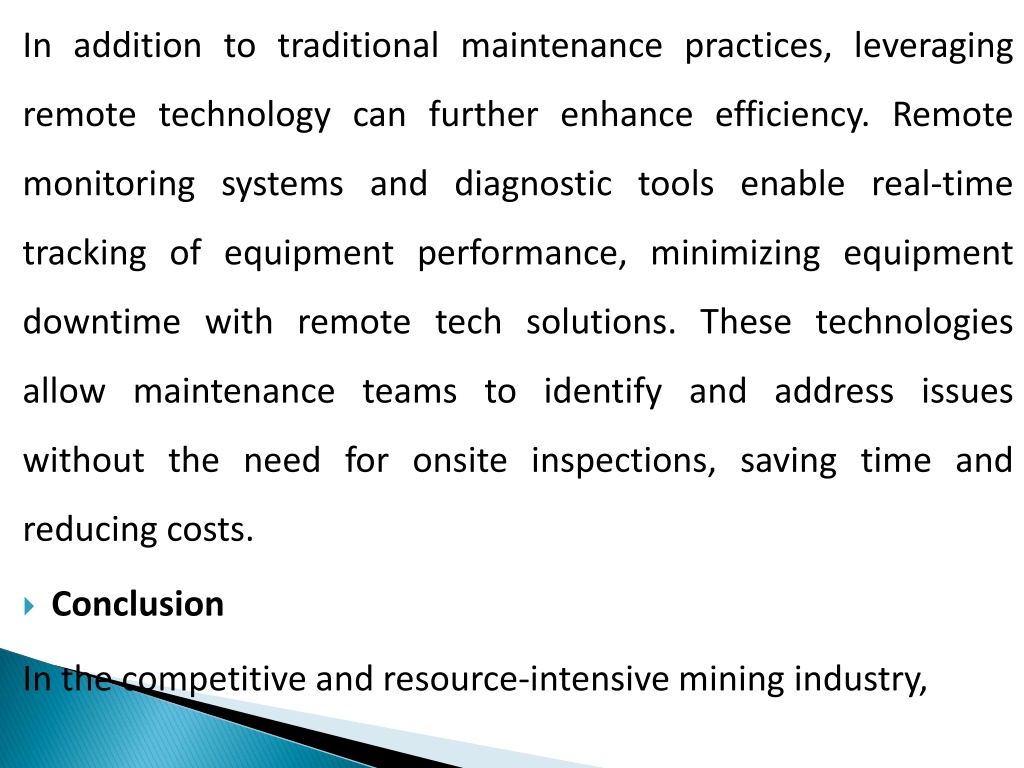 In addition to traditional maintenance practices, leveraging remote technology can further enhance efficiency. Remote monitoring systems and diagnostic tools enable real-time tracking of equipment performance, minimizing equipment downtime with remote tech solutions. These technologies allow maintenance teams to identify and address issues without the need for onsite inspections, saving time and reducing costs.

Conclusion

In the competitive and resource-intensive mining industry,